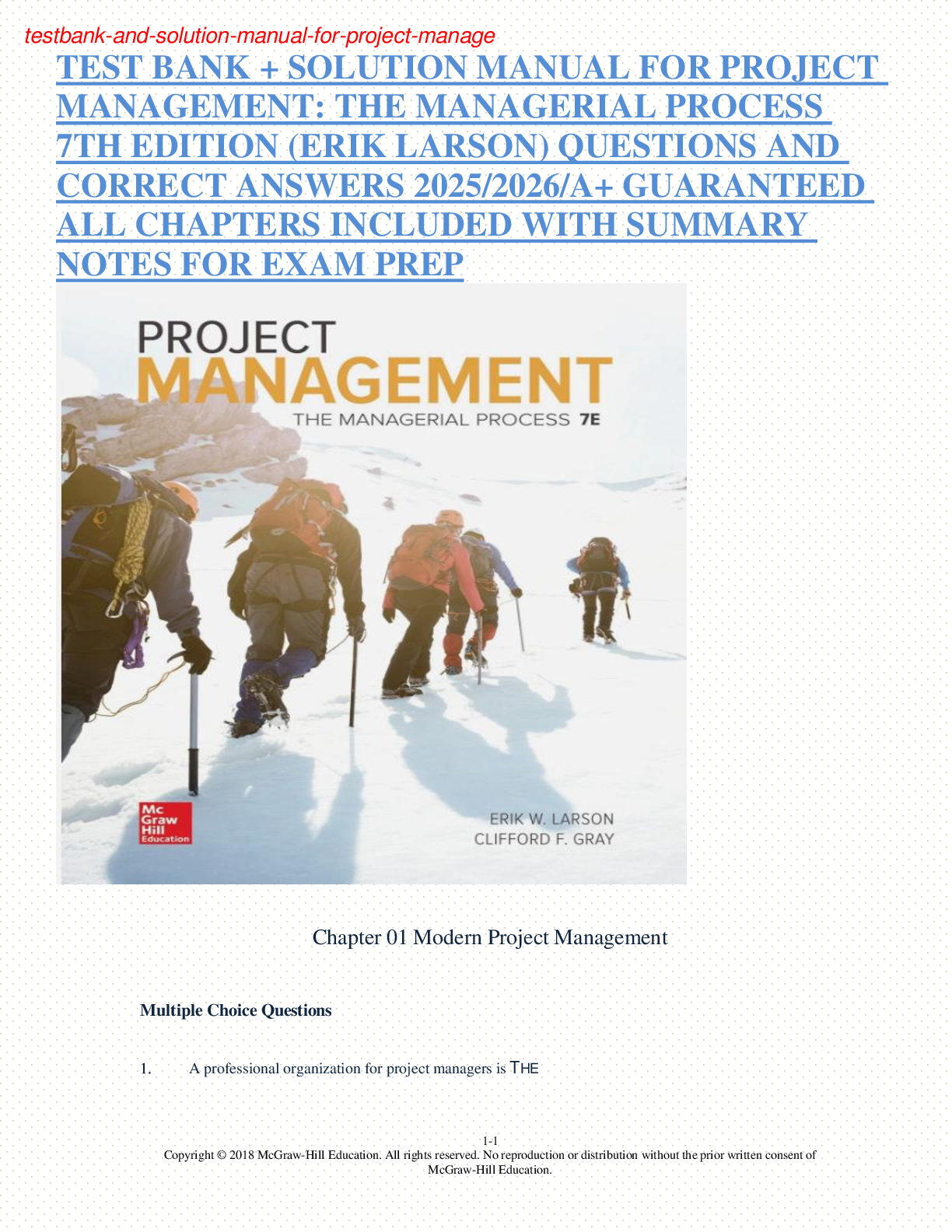 testbank-and-solution-manual-for-project-manage

TEST BANK + SOLUTION MANUAL FOR PROJECT MANAGEMENT: THE MANAGERIAL PROCESS 7TH EDITION (ERIK LARSON) QUESTIONS AND CORRECT ANSWERS 2025/2026/A+ GUARANTEED ALL CHAPTERS INCLUDED WITH SUMMARY NOTES FOR EXAM PREP

PROJECT
MANAGEMENT
THE MANAGERIAL PROCESS 7E

Mc
Graw
Hill
Education

ERIK W. LARSON
CLIFFORD F. GRAY

Chapter 01 Modern Project Management

Multiple Choice Questions

1. A professional organization for project managers is THE

1-1
Copyright © 2018 McGraw-Hill Education. All rights reserved. No reproduction or distribution without the prior written consent of McGraw-Hill Education.